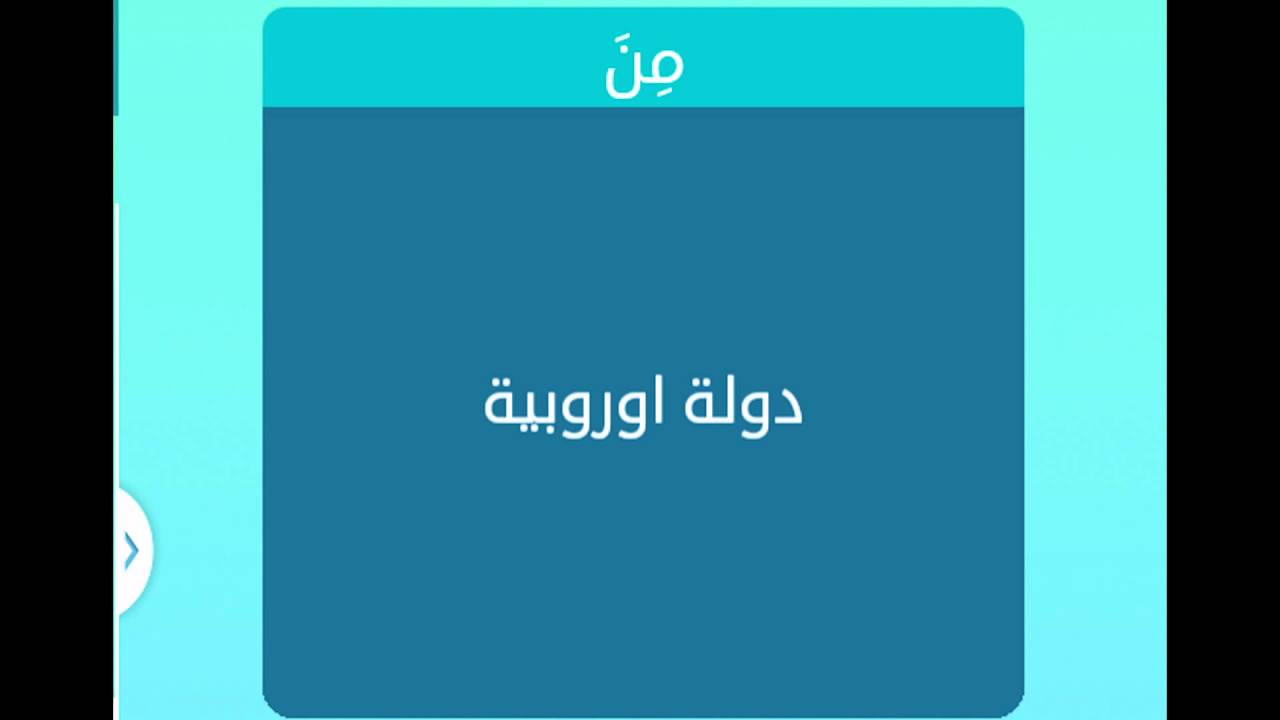 مِنَ

دولة اوروبية